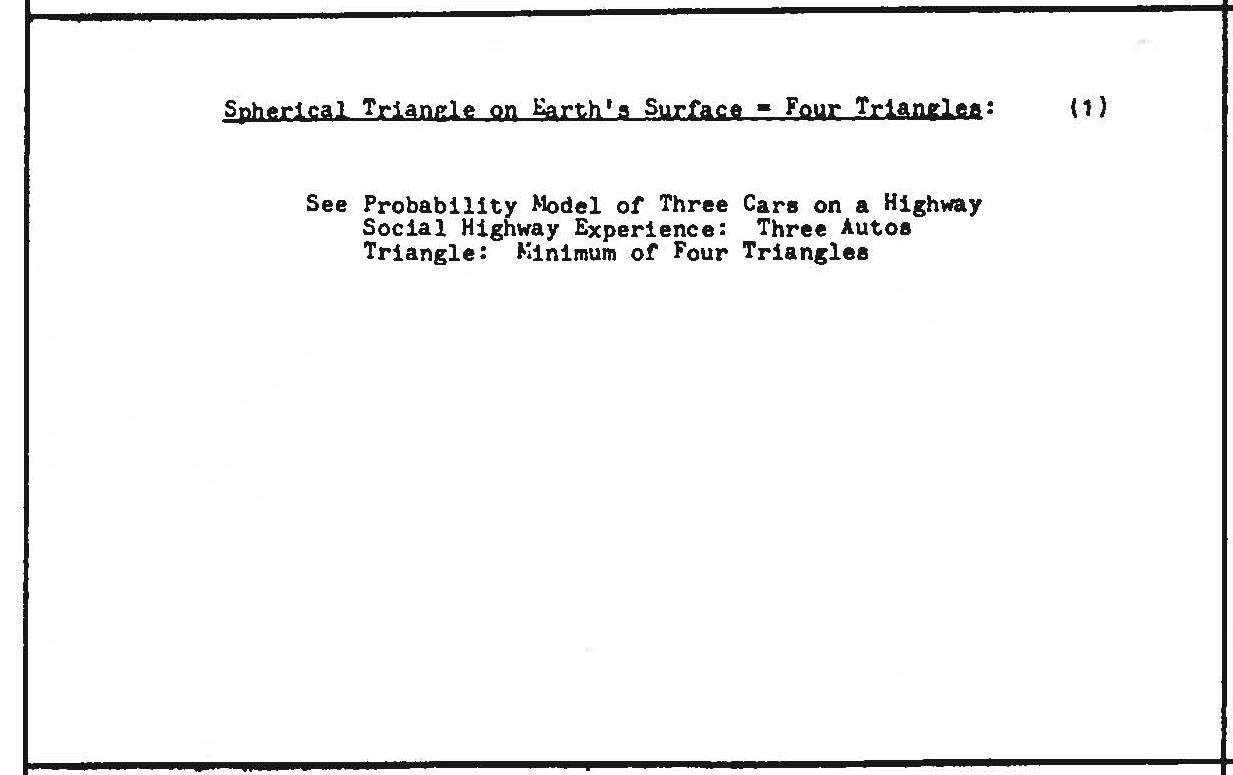 Spherical Triangle on Earth's Surface = Four Triangles: (1)

See Probability Model of Three Cars on a Highway
Social Highway Experience: Three Autos
Triangle: Minimum of Four Triangles